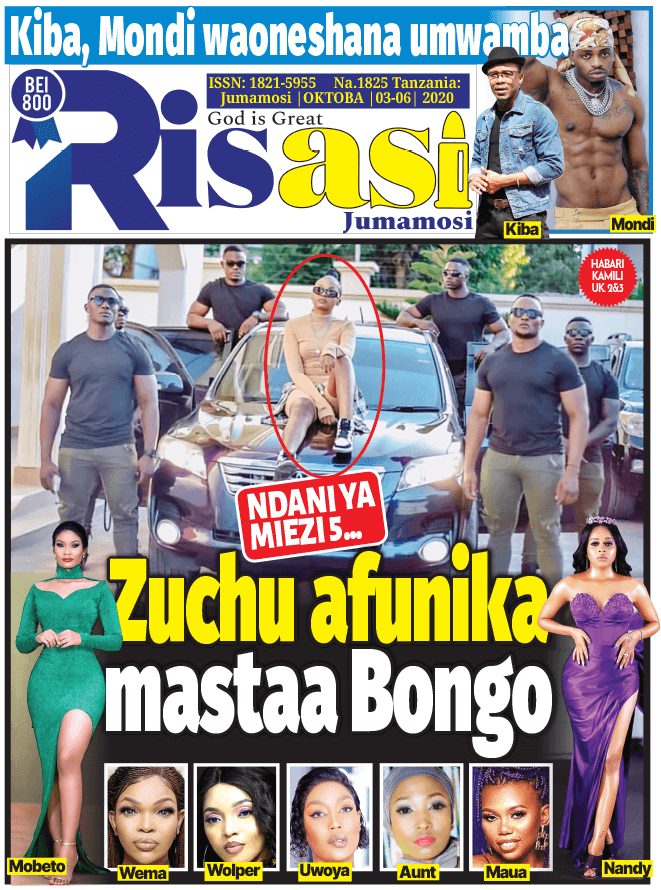 Kiba, Mondi waoneshana umwamba

BEI 800

ISSN: 1821-5955 Na.1825 Tanzania:
Jumamosi | OKTOBA | 03-06 | 2020

God is Great

Risasi

Jumamosi

Kiba

Mondi

HABARI KAMILI UK. 2&3

NDANI YA MIEZI 5...

Zuchu afunika mastaa Bongo

Mobeto

Wema

Wolper

Uwoya

Aunt

Maua

Nandy